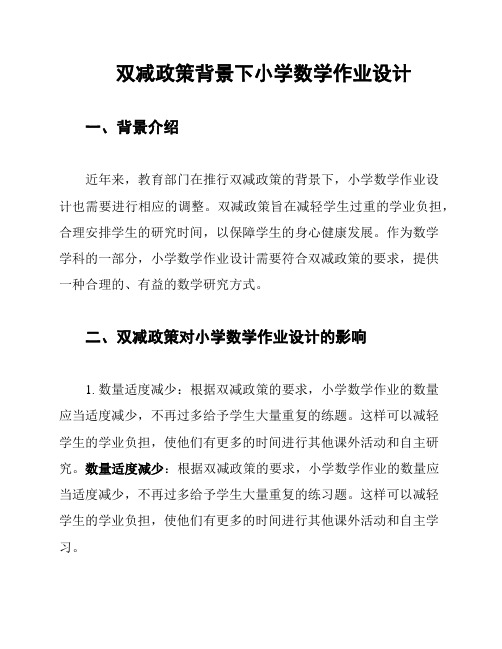 双减政策背景下小学数学作业设计

一、背景介绍

近年来，教育部门在推行双减政策的背景下，小学数学作业设计也需要进行相应的调整。双减政策旨在减轻学生过重的学业负担，合理安排学生的研究时间，以保障学生的身心健康发展。作为数学学科的一部分，小学数学作业设计需要符合双减政策的要求，提供一种合理的、有益的数学研究方式。

二、双减政策对小学数学作业设计的影响

1. 数量适度减少：根据双减政策的要求，小学数学作业的数量应当适度减少，不再过多给予学生大量重复的练题。这样可以减轻学生的学业负担，使他们有更多的时间进行其他课外活动和自主研究。数量适度减少：根据双减政策的要求，小学数学作业的数量应当适度减少，不再过多给予学生大量重复的练习题。这样可以减轻学生的学业负担，使他们有更多的时间进行其他课外活动和自主学习。